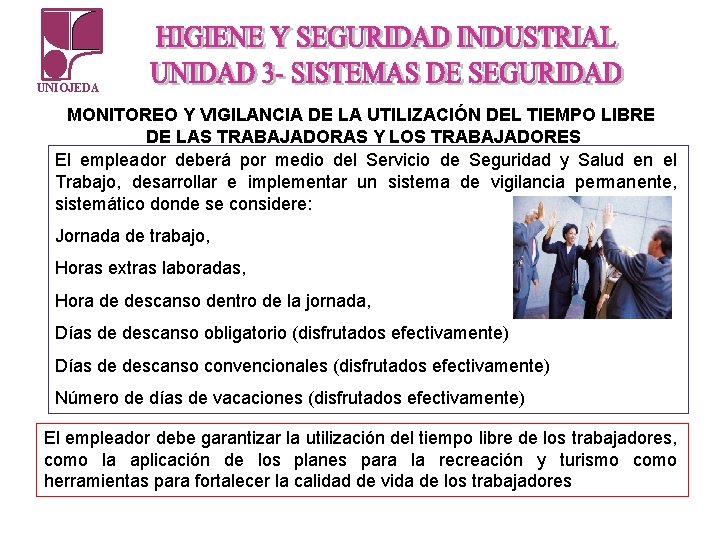 UNIOJEDA

HIGIENE Y SEGURIDAD INDUSTRIAL
UNIDAD 3- SISTEMAS DE SEGURIDAD

MONITOREO Y VIGILANCIA DE LA UTILIZACIÓN DEL TIEMPO LIBRE DE LAS TRABAJADORAS Y LOS TRABAJADORES

El empleador deberá por medio del Servicio de Seguridad y Salud en el Trabajo, desarrollar e implementar un sistema de vigilancia permanente, sistemático donde se considere:

Jornada de trabajo,

Horas extras laboradas,

Hora de descanso dentro de la jornada,

Días de descanso obligatorio (disfrutados efectivamente)

Días de descanso convencionales (disfrutados efectivamente)

Número de días de vacaciones (disfrutados efectivamente)

El empleador debe garantizar la utilización del tiempo libre de los trabajadores, como la aplicación de los planes para la recreación y turismo como herramientas para fortalecer la calidad de vida de los trabajadores